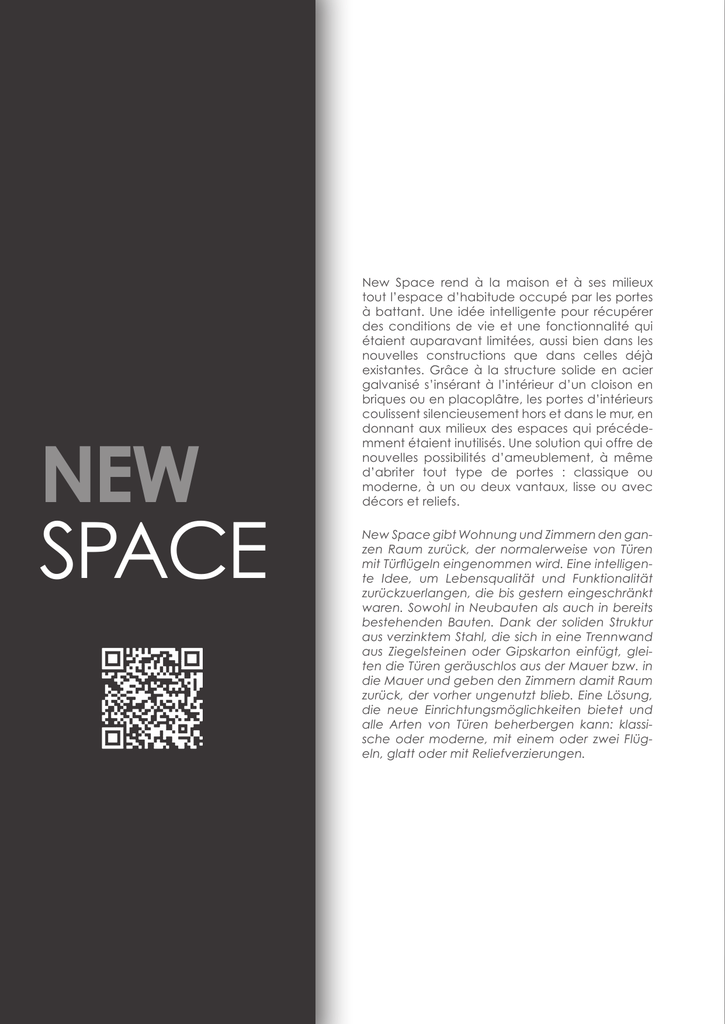 NEW
SPACE

New Space rend à la maison et à ses milieux tout l'espace d'habitude occupé par les portes à battant. Une idée intelligente pour récupérer des conditions de vie et une fonctionnalité qui étaient auparavant limitées, aussi bien dans les nouvelles constructions que dans celles déjà existantes. Grâce à la structure solide en acier galvanisé s'insérant à l'intérieur d'un cloison en briques ou en placoplâtre, les portes d'intérieurs coulissent silencieusement hors et dans le mur, en donnant aux milieux des espaces qui précédemment étaient inutilisés. Une solution qui offre de nouvelles possibilités d'ameublement, à même d'abriter tout type de portes : classique ou moderne, à un ou deux vantaux, lisse ou avec décors et reliefs.

New Space gibt Wohnung und Zimmern den ganzen Raum zurück, der normalerweise von Türen mit Türflügeln eingenommen wird. Eine intelligente Idee, um Lebensqualität und Funktionalität zurückzuerlangen, die bis gestern eingeschränkt waren. Sowohl in Neubauten als auch in bereits bestehenden Bauten. Dank der soliden Struktur aus verzinktem Stahl, die sich in eine Trennwand aus Ziegelsteinen oder Gipskarton einfügt, gleiten die Türen geräuschlos aus der Mauer bzw. in die Mauer und geben den Zimmern damit Raum zurück, der vorher ungenutzt blieb. Eine Lösung, die neue Einrichtungsmöglichkeiten bietet und alle Arten von Türen beherbergen kann: klassische oder moderne, mit einem oder zwei Flügeln, glatt oder mit Reliefverzierungen.